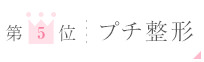 第 5 位 プチ整形